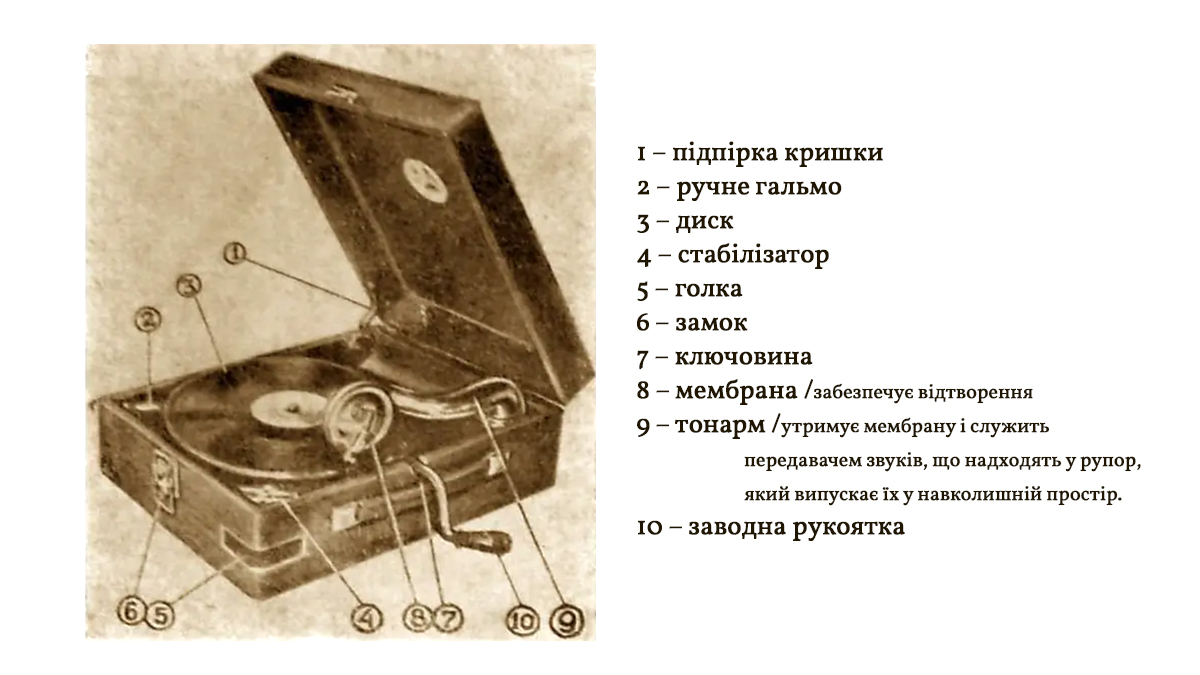 1
3
2
6
5
4
8
7
10
9

1 – підпірка кришки
2 – ручне гальмо
3 – диск
4 – стабілізатор
5 – голка
6 – замок
7 – ключовина
8 – мембрана /забезпечує відтворення
9 – тонарм /утримує мембрану і служить передавачем звуків, що надходять у рупор, який випускає їх у навколишній простір.
10 – заводна рукоятка